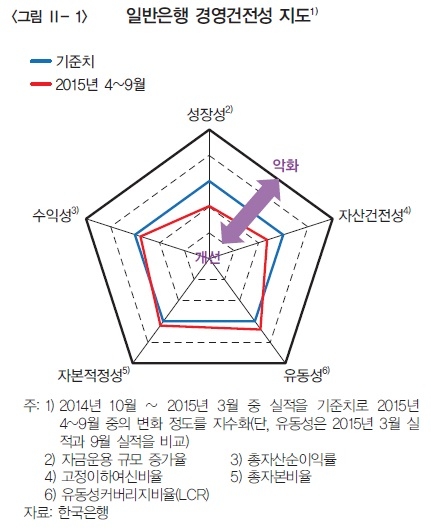 〈그림 II- 1〉 일반은행 경영건전성 지도$^{1)}$

기준치
2015년 4~9월

성장성$^{2)}$
악화
수익성$^{3)}$
자산건전성$^{4)}$
개선
자본적정성$^{5)}$
유동성$^{6)}$

주: 1) 2014년 10월 ~ 2015년 3월 중 실적을 기준치로 2015년 4~9월 중의 변화 정도를 지수화(단, 유동성은 2015년 3월 실적과 9월 실적을 비교)
2) 자금운용 규모 증가율
3) 총자산순이익률
4) 고정이하여신비율
5) 총자본비율
6) 유동성커버리지비율(LCR)
자료: 한국은행